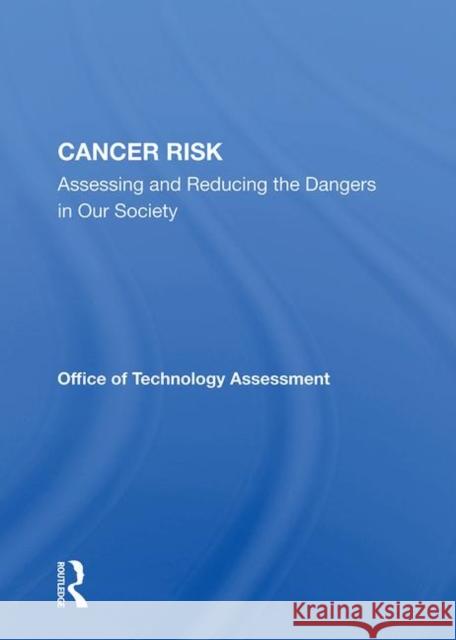 CANCER RISK

Assessing and Reducing the Dangers in Our Society

Office of Technology Assessment

ROUTLEDGE

Kraina Książek